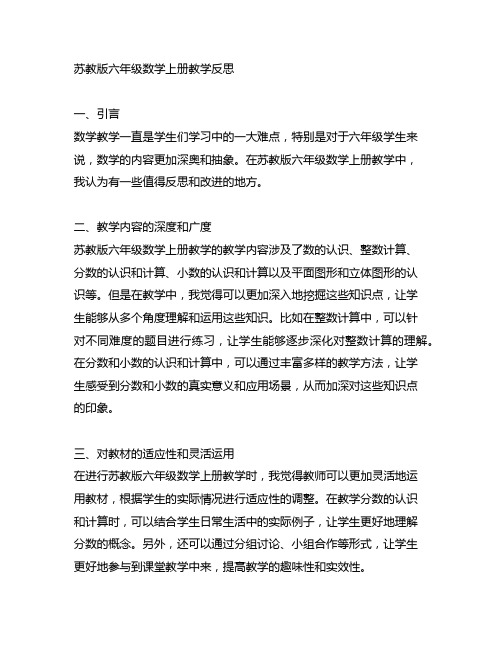 苏教版六年级数学上册教学反思

一、引言
数学教学一直是学生们学习中的一大难点，特别是对于六年级学生来说，数学的内容更加深奥和抽象。在苏教版六年级数学上册教学中，我认为有一些值得反思和改进的地方。

二、教学内容的深度和广度
苏教版六年级数学上册教学的教学内容涉及了数的认识、整数计算、分数的认识和计算、小数的认识和计算以及平面图形和立体图形的认识等。但是在教学中，我觉得可以更加深入地挖掘这些知识点，让学生能够从多个角度理解和运用这些知识。比如在整数计算中，可以针对不同难度的题目进行练习，让学生能够逐步深化对整数计算的理解。在分数和小数的认识和计算中，可以通过丰富多样的教学方法，让学生感受到分数和小数的真实意义和应用场景，从而加深对这些知识点的印象。

三、对教材的适应性和灵活运用
在进行苏教版六年级数学上册教学时，我觉得教师可以更加灵活地运用教材，根据学生的实际情况进行适应性的调整。在教学分数的认识和计算时，可以结合学生日常生活中的实际例子，让学生更好地理解分数的概念。另外，还可以通过分组讨论、小组合作等形式，让学生更好地参与到课堂教学中来，提高教学的趣味性和实效性。